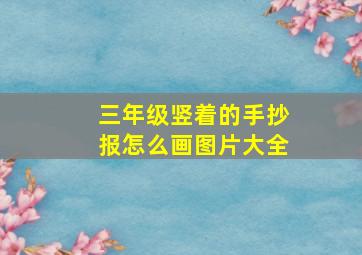 三年级竖着的手抄报怎么画图片大全